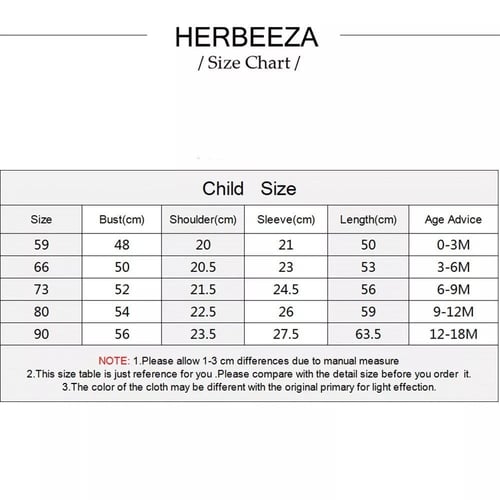 HERBEEZA
/ Size Chart /

Child Size

| Size | Bust(cm) | Shoulder(cm) | Sleeve(cm) | Length(cm) | Age Advice |
|---|---|---|---|---|---|
| 59 | 48 | 20 | 21 | 50 | 0-3M |
| 66 | 50 | 20.5 | 23 | 53 | 3-6M |
| 73 | 52 | 21.5 | 24.5 | 56 | 6-9M |
| 80 | 54 | 22.5 | 26 | 59 | 9-12M |
| 90 | 56 | 23.5 | 27.5 | 63.5 | 12-18M |

NOTE: 1.Please allow 1-3 cm differences due to manual measure
2.This size table is just reference for you .Please compare with the detail size before you order it.
3.The color of the cloth may be different with the original primary for light effection.